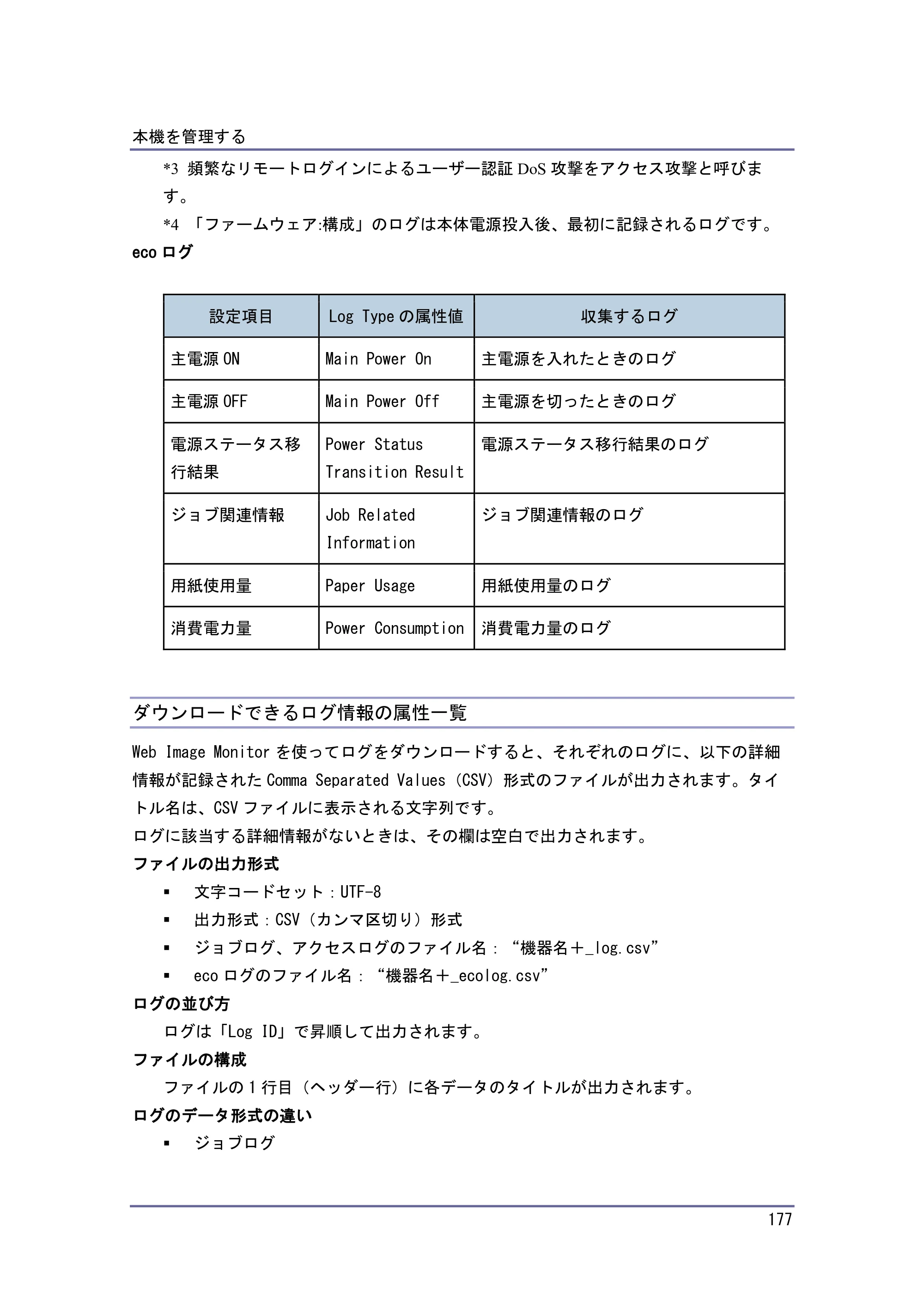 本機を管理する

*3 頻繁なリモートログインによるユーザー認証DoS攻撃をアクセス攻撃と呼びます。

*4 「ファームウェア:構成」のログは本体電源投入後、最初に記録されるログです。

ecoログ

| 設定項目 | Log Typeの属性値 | 収集するログ |
|---|---|---|
| 主電源ON | Main Power On | 主電源を入れたときのログ |
| 主電源OFF | Main Power Off | 主電源を切ったときのログ |
| 電源ステータス移行結果 | Power Status Transition Result | 電源ステータス移行結果のログ |
| ジョブ関連情報 | Job Related Information | ジョブ関連情報のログ |
| 用紙使用量 | Paper Usage | 用紙使用量のログ |
| 消費電力量 | Power Consumption | 消費電力量のログ |

ダウンロードできるログ情報の属性一覧

Web Image Monitorを使ってログをダウンロードすると、それぞれのログに、以下の詳細情報が記録されたComma Separated Values(CSV)形式のファイルが出力されます。タイトル名は、CSVファイルに表示される文字列です。

ログに該当する詳細情報がないときは、その欄は空白で出力されます。

ファイルの出力形式

• 文字コードセット:UTF-8
• 出力形式:CSV(カンマ区切り)形式
• ジョブログ、アクセスログのファイル名:“機器名+_log.csv”
• ecoログのファイル名:“機器名+_ecolog.csv”

ログの並び方

ログは「Log ID」で昇順して出力されます。

ファイルの構成

ファイルの1行目(ヘッダー行)に各データのタイトルが出力されます。

ログのデータ形式の違い

• ジョブログ

177